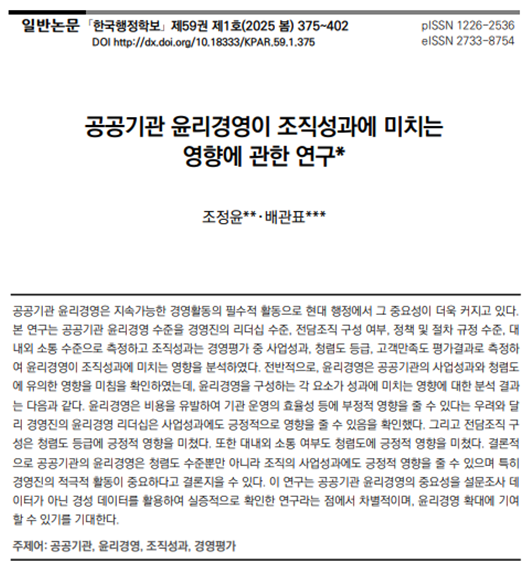 일반논문 「한국행정학보」 제59권 제1호(2025 봄) 375~402
DOI http://dx.doi.org/10.18333/KPAR.59.1.375

pISSN 1226-2536
eISSN 2733-8754

공공기관 윤리경영이 조직성과에 미치는 영향에 관한 연구*

조정윤**·배관표***

공공기관 윤리경영은 지속가능한 경영활동의 필수적 활동으로 현대 행정에서 그 중요성이 더욱 커지고 있다. 본 연구는 공공기관 윤리경영 수준을 경영진의 리더십 수준, 전담조직 구성 여부, 정책 및 절차 규정 수준, 대내외 소통 수준으로 측정하고 조직성과는 경영평가 중 사업성과, 청렴도 등급, 고객만족도 평가결과로 측정하여 윤리경영이 조직성과에 미치는 영향을 분석하였다. 전반적으로, 윤리경영은 공공기관의 사업성과와 청렴도에 유의한 영향을 미침을 확인하였는데, 윤리경영을 구성하는 각 요소가 성과에 미치는 영향에 대한 분석 결과는 다음과 같다. 윤리경영은 비용을 유발하여 기관 운영의 효율성 등에 부정적 영향을 줄 수 있다는 우려와 달리 경영진의 윤리경영 리더십은 사업성과에도 긍정적으로 영향을 줄 수 있음을 확인했다. 그리고 전담조직 구성은 청렴도 등급에 긍정적 영향을 미쳤다. 또한 대내외 소통 여부도 청렴도에 긍정적 영향을 미쳤다. 결론적으로 공공기관의 윤리경영은 청렴도 수준뿐만 아니라 조직의 사업성과에도 긍정적 영향을 줄 수 있으며 특히 경영진의 적극적 활동이 중요하다고 결론지을 수 있다. 이 연구는 공공기관 윤리경영의 중요성을 설문조사 데이터가 아닌 경성 데이터를 활용하여 실증적으로 확인한 연구라는 점에서 차별적이며, 윤리경영 확대에 기여할 수 있기를 기대한다.

주제어: 공공기관, 윤리경영, 조직성과, 경영평가